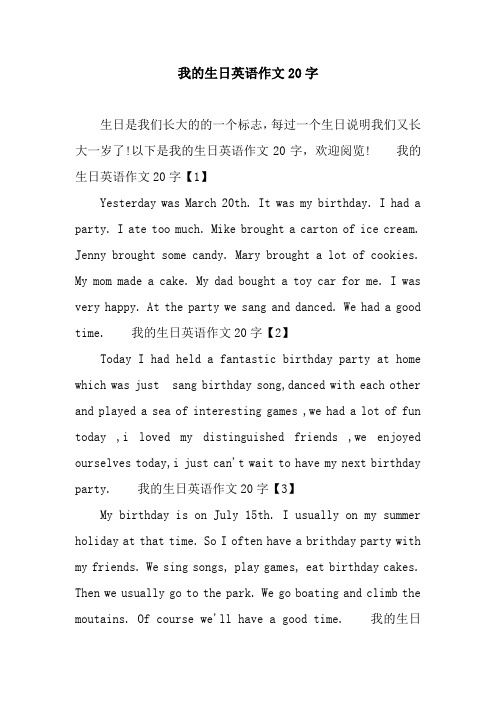 我的生日英语作文20字

生日是我们长大的的一个标志，每过一个生日说明我们又长大一岁了!以下是我的生日英语作文20字，欢迎阅览!　我的生日英语作文20字【1】

Yesterday was March 20th. It was my birthday. I had a party. I ate too much. Mike brought a carton of ice cream. Jenny brought some candy. Mary brought a lot of cookies. My mom made a cake. My dad bought a toy car for me. I was very happy. At the party we sang and danced. We had a good time.　我的生日英语作文20字【2】

Today I had held a fantastic birthday party at home which was just sang birthday song,danced with each other and played a sea of interesting games ,we had a lot of fun today ,i loved my distinguished friends ,we enjoyed ourselves today,i just can't wait to have my next birthday party.　我的生日英语作文20字【3】

My birthday is on July 15th. I usually on my summer holiday at that time. So I often have a brithday party with my friends. We sing songs, play games, eat birthday cakes. Then we usually go to the park. We go boating and climb the moutains. Of course we'll have a good time.　我的生日